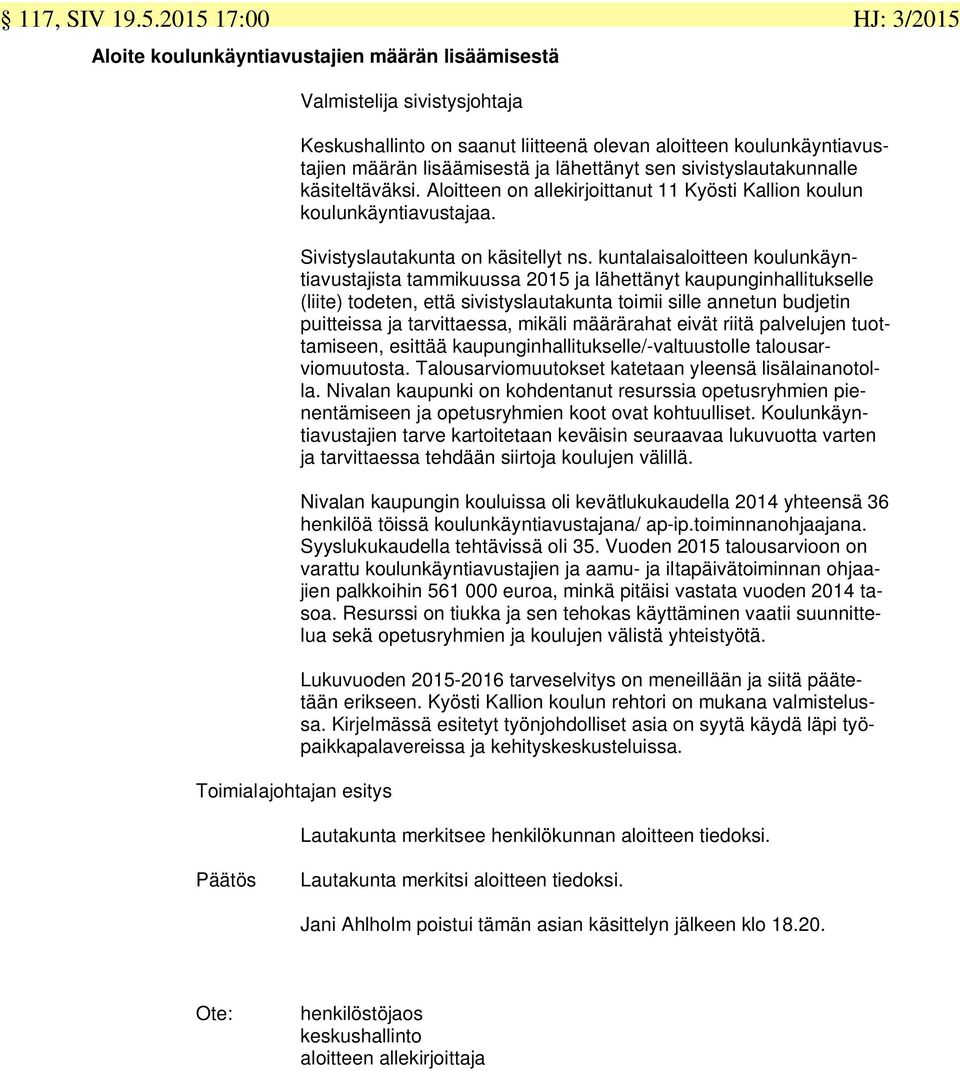 § 117, SIV 19.5.2015 17:00 HJ: 3/2015

Aloite koulunkäyntiavustajien määrän lisäämisestä

Valmistelija sivistysjohtaja

Keskushallinto on saanut liitteenä olevan aloitteen koulunkäyntiavustajien määrän lisäämisestä ja lähettänyt sen sivistyslautakunnalle käsiteltäväksi. Aloitteen on allekirjoittanut 11 Kyösti Kallion koulun koulunkäyntiavustajaa.

Sivistyslautakunta on käsitellyt ns. kuntalaisaloitteen koulunkäyntiavustajista tammikuussa 2015 ja lähettänyt kaupunginhallitukselle (liite) todeten, että sivistyslautakunta toimii sille annetun budjetin puitteissa ja tarvittaessa, mikäli määrärahat eivät riitä palvelujen tuottamiseen, esittää kaupunginhallitukselle/-valtuustolle talousarviomuutosta. Talousarviomuutokset katetaan yleensä lisälainanotolla. Nivalan kaupunki on kohdentanut resurssia opetusryhmien pienentämiseen ja opetusryhmien koot ovat kohtuulliset. Koulunkäyntiavustajien tarve kartoitetaan keväisin seuraavaa lukuvuotta varten ja tarvittaessa tehdään siirtoja koulujen välillä.

Nivalan kaupungin kouluissa oli kevätlukukaudella 2014 yhteensä 36 henkilöä töissä koulunkäyntiavustajana/ ap-ip.toiminnanohjaajana. Syyslukukaudella tehtävissä oli 35. Vuoden 2015 talousarvioon on varattu koulunkäyntiavustajien ja aamu- ja iltapäivätoiminnan ohjaajien palkkoihin 561 000 euroa, minkä pitäisi vastata vuoden 2014 tasoa. Resurssi on tiukka ja sen tehokas käyttäminen vaatii suunnittelua sekä opetusryhmien ja koulujen välistä yhteistyötä.

Lukuvuoden 2015-2016 tarveselvitys on meneillään ja siitä päätetään erikseen. Kyösti Kallion koulun rehtori on mukana valmistelussa. Kirjelmässä esitetyt työnjohdolliset asia on syytä käydä läpi työpaikkapalavereissa ja kehityskeskusteluissa.

Toimialajohtajan esitys

Lautakunta merkitsee henkilökunnan aloitteen tiedoksi.

Päätös

Lautakunta merkitsi aloitteen tiedoksi.

Jani Ahlholm poistui tämän asian käsittelyn jälkeen klo 18.20.

Ote:

henkilöstöjaos
keskushallinto
aloitteen allekirjoittaja